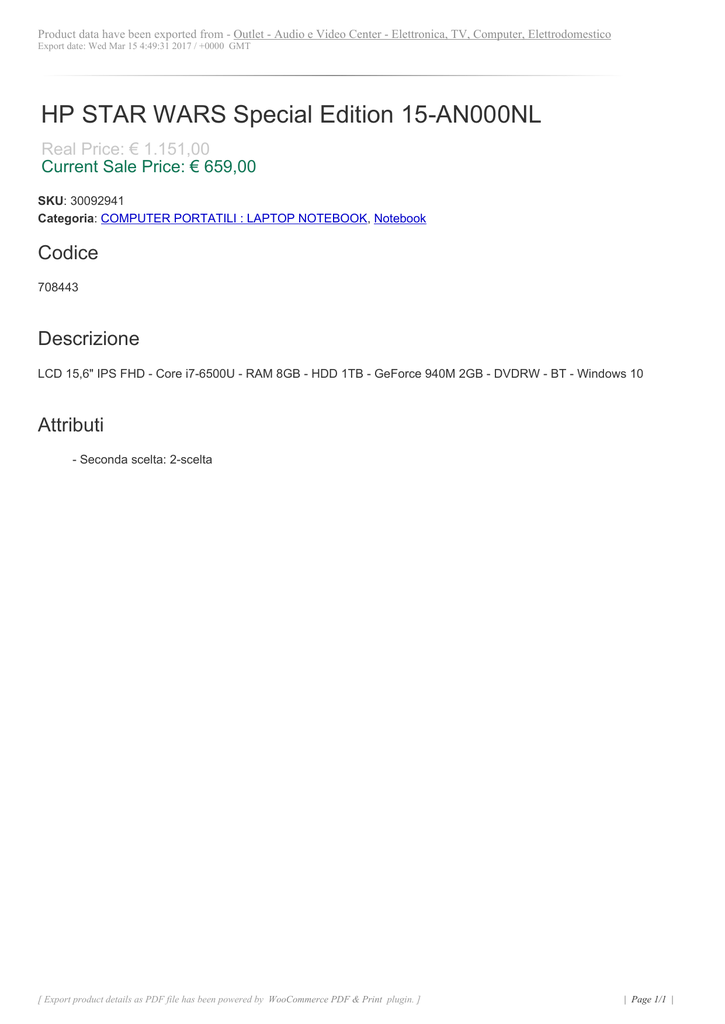 Product data have been exported from - Outlet - Audio e Video Center - Elettronica, TV, Computer, Elettrodomestico
Export date: Wed Mar 15 4:49:31 2017 / +0000 GMT

HP STAR WARS Special Edition 15-AN000NL

Real Price: € 1.151,00
Current Sale Price: € 659,00

SKU: 30092941
Categoria: COMPUTER PORTATILI : LAPTOP NOTEBOOK, Notebook

Codice

708443

Descrizione

LCD 15,6" IPS FHD - Core i7-6500U - RAM 8GB - HDD 1TB - GeForce 940M 2GB - DVDRW - BT - Windows 10

Attributi

- Seconda scelta: 2-scelta

[ Export product details as PDF file has been powered by WooCommerce PDF & Print plugin. ]

| Page 1/1 |